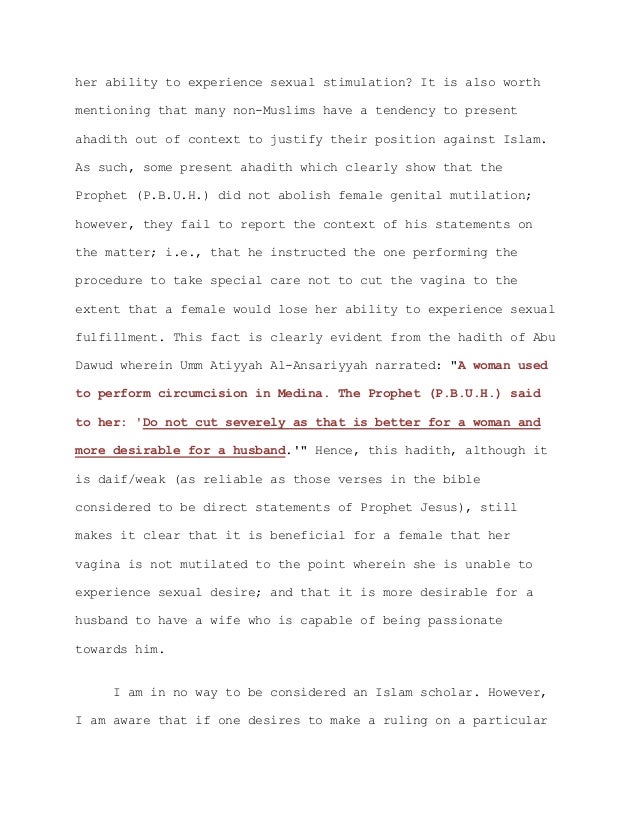 her ability to experience sexual stimulation? It is also worth mentioning that many non-Muslims have a tendency to present ahadith out of context to justify their position against Islam. As such, some present ahadith which clearly show that the Prophet (P.B.U.H.) did not abolish female genital mutilation; however, they fail to report the context of his statements on the matter; i.e., that he instructed the one performing the procedure to take special care not to cut the vagina to the extent that a female would lose her ability to experience sexual fulfillment. This fact is clearly evident from the hadith of Abu Dawud wherein Umm Atiyyah Al-Ansariyyah narrated: "A woman used to perform circumcision in Medina. The Prophet (P.B.U.H.) said to her: 'Do not cut severely as that is better for a woman and more desirable for a husband.'" Hence, this hadith, although it is daif/weak (as reliable as those verses in the bible considered to be direct statements of Prophet Jesus), still makes it clear that it is beneficial for a female that her vagina is not mutilated to the point wherein she is unable to experience sexual desire; and that it is more desirable for a husband to have a wife who is capable of being passionate towards him.

I am in no way to be considered an Islam scholar. However, I am aware that if one desires to make a ruling on a particular